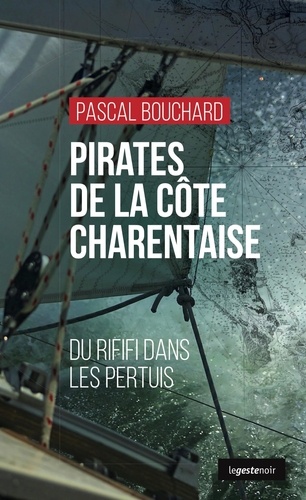 PASCAL BOUCHARD

PIRATES DE LA CÔTE CHARENTAISE

DU RIFIFI DANS LES PERTUIS

legestenoir